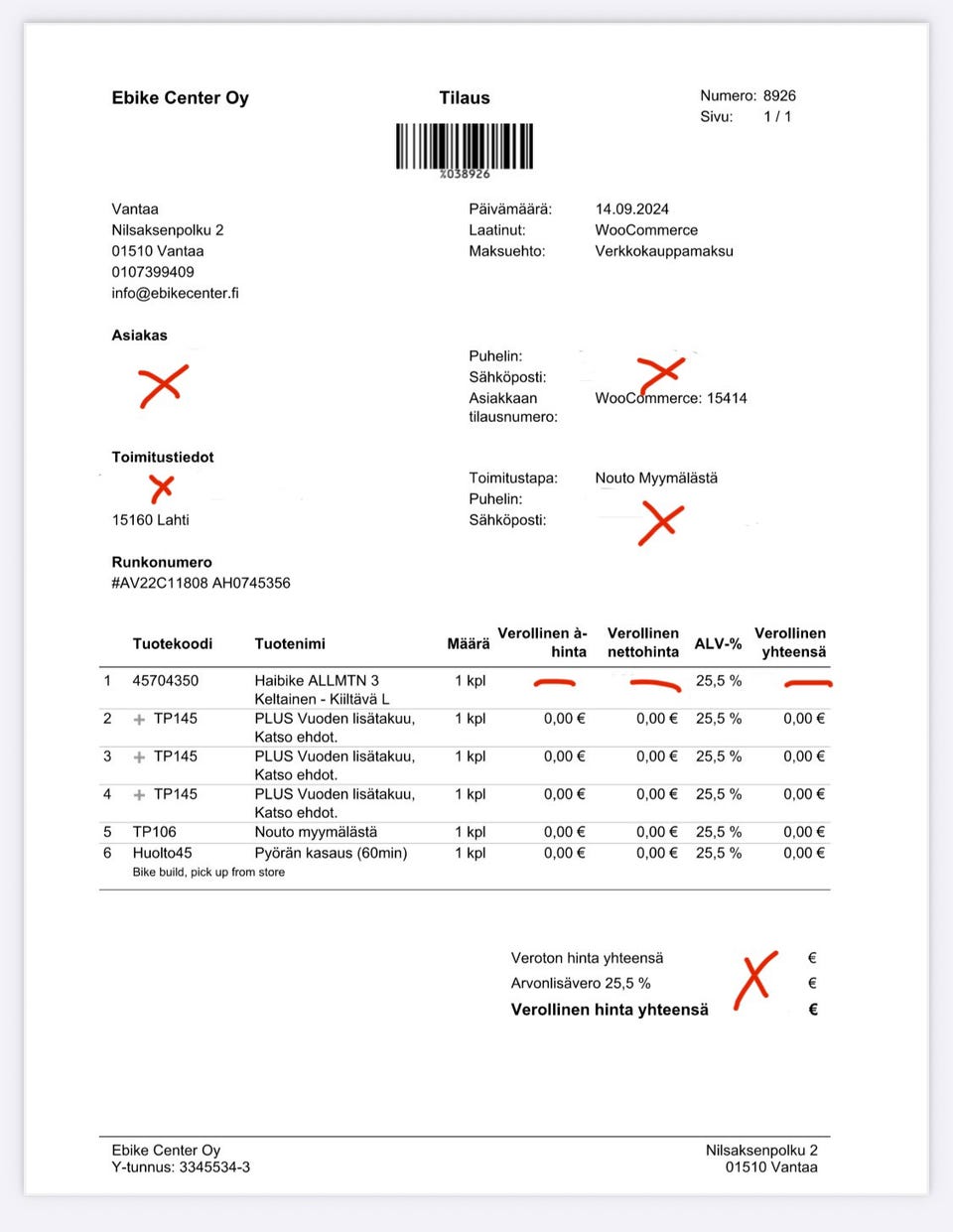 Ebike Center Oy

Tilaus

Numero: 8926
Sivu: 1 / 1

%038926

Vantaa
Nilsaksenpolku 2
01510 Vantaa
0107399409
info@ebikecenter.fi

Päivämäärä: 14.09.2024
Laatinut: WooCommerce
Maksuehto: Verkkokauppamaksu

Asiakas

Puhelin:
Sähköposti:
Asiakkaan tilausnumero: WooCommerce: 15414

Toimitustiedot

15160 Lahti

Toimitustapa: Nouto Myymälästä
Puhelin:
Sähköposti:

Runkonumero
#AV22C11808 AH0745356

| | Tuotekoodi | Tuotenimi | Määrä | Verollinen à-hinta | Verollinen nettohinta | ALV-% | Verollinen yhteensä |
|---|---|---|---|---|---|---|---|
| 1 | 45704350 | Haibike ALLMTN 3 Keltainen - Kiiltävä L | 1 kpl | | | 25,5 % | |
| 2 | + TP145 | PLUS Vuoden lisätakuu, Katso ehdot. | 1 kpl | 0,00 € | 0,00 € | 25,5 % | 0,00 € |
| 3 | + TP145 | PLUS Vuoden lisätakuu, Katso ehdot. | 1 kpl | 0,00 € | 0,00 € | 25,5 % | 0,00 € |
| 4 | + TP145 | PLUS Vuoden lisätakuu, Katso ehdot. | 1 kpl | 0,00 € | 0,00 € | 25,5 % | 0,00 € |
| 5 | TP106 | Nouto myymälästä | 1 kpl | 0,00 € | 0,00 € | 25,5 % | 0,00 € |
| 6 | Huolto45 | Pyörän kasaus (60min) | 1 kpl | 0,00 € | 0,00 € | 25,5 % | 0,00 € |

Bike build, pick up from store

Veroton hinta yhteensä €
Arvonlisävero 25,5 % €
Verollinen hinta yhteensä €

Ebike Center Oy
Y-tunnus: 3345534-3

Nilsaksenpolku 2
01510 Vantaa